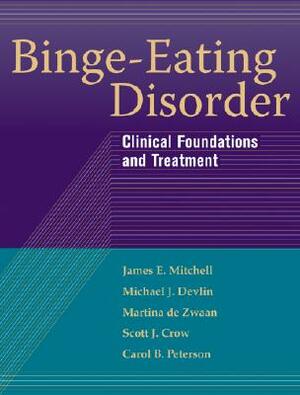 Binge-Eating Disorder

Clinical Foundations and Treatment

James E. Mitchell
Michael J. Devlin
Martina de Zwaan
Scott J. Crow
Carol B. Peterson